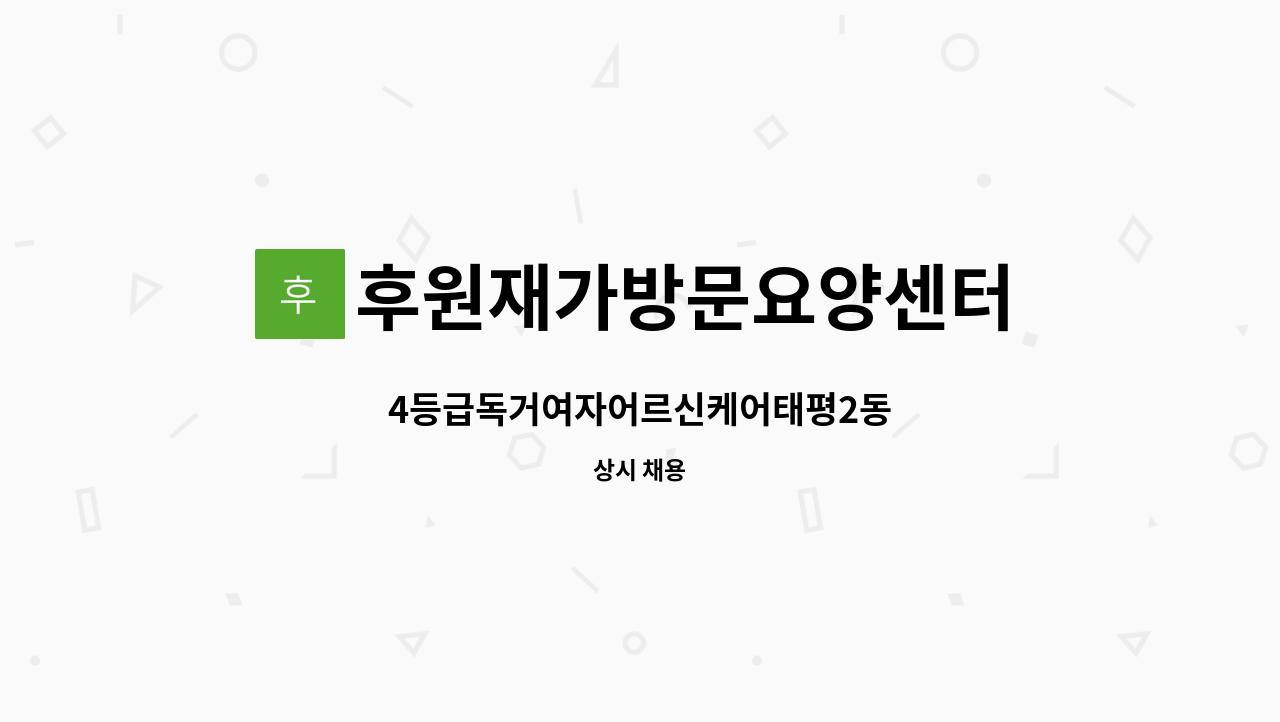 후

후원재가방문요양센터

4등급독거여자어르신케어태평2동

상시 채용